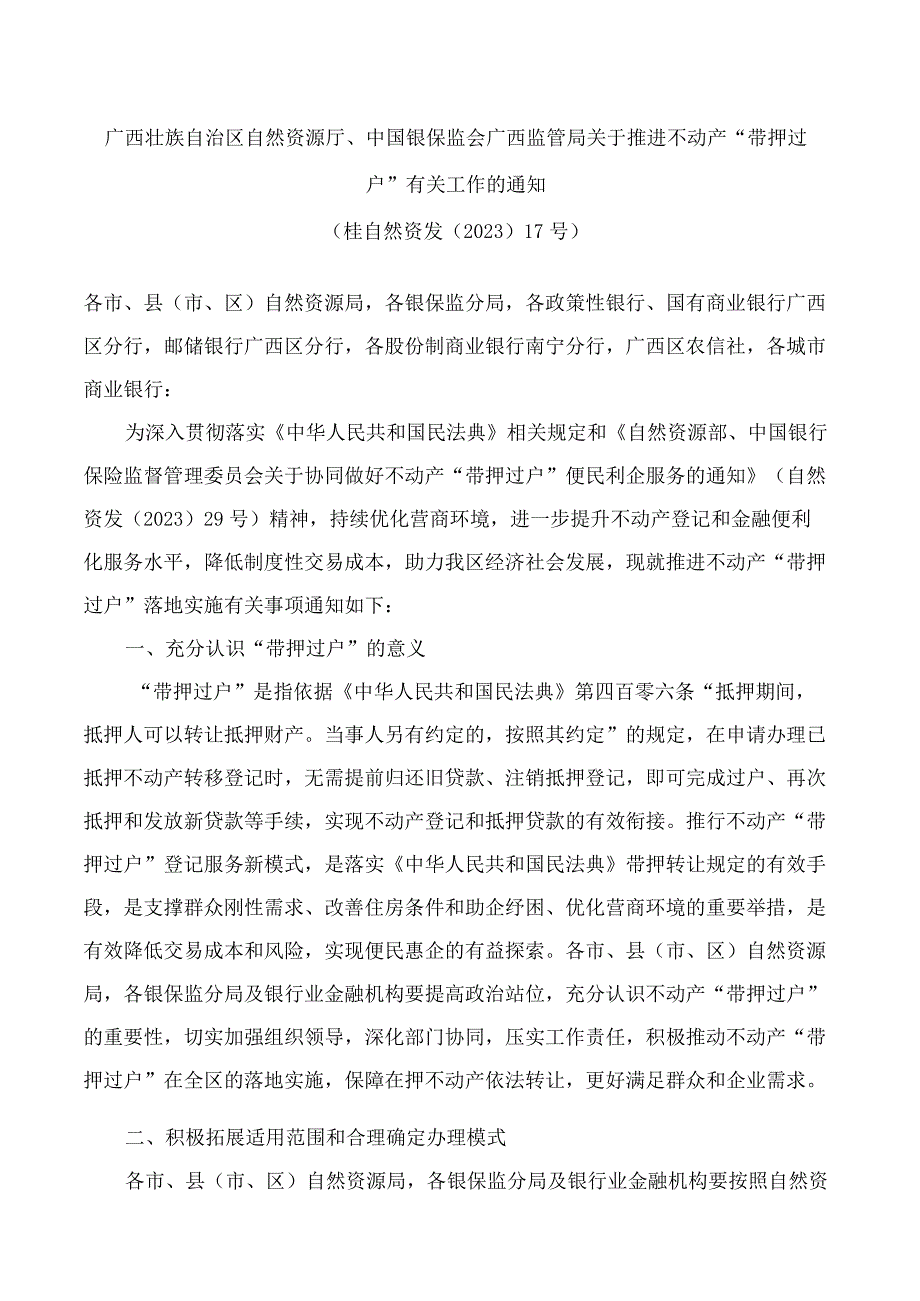 广西壮族自治区自然资源厅、中国银保监会广西监管局关于推进不动产“带押过户”有关工作的通知

（桂自然资发（2023）17号）

各市、县（市、区）自然资源局，各银保监分局，各政策性银行、国有商业银行广西区分行，邮储银行广西区分行，各股份制商业银行南宁分行，广西区农信社，各城市商业银行：

为深入贯彻落实《中华人民共和国民法典》相关规定和《自然资源部、中国银行保险监督管理委员会关于协同做好不动产“带押过户”便民利企服务的通知》（自然资发（2023）29号）精神，持续优化营商环境，进一步提升不动产登记和金融便利化服务水平，降低制度性交易成本，助力我区经济社会发展，现就推进不动产“带押过户”落地实施有关事项通知如下：

一、充分认识“带押过户”的意义

“带押过户”是指依据《中华人民共和国民法典》第四百零六条“抵押期间，抵押人可以转让抵押财产。当事人另有约定的，按照其约定”的规定，在申请办理已抵押不动产转移登记时，无需提前归还旧贷款、注销抵押登记，即可完成过户、再次抵押和发放新贷款等手续，实现不动产登记和抵押贷款的有效衔接。推行不动产“带押过户”登记服务新模式，是落实《中华人民共和国民法典》带押转让规定的有效手段，是支撑群众刚性需求、改善住房条件和助企纾困、优化营商环境的重要举措，是有效降低交易成本和风险，实现便民惠企的有益探索。各市、县（市、区）自然资源局，各银保监分局及银行业金融机构要提高政治站位，充分认识不动产“带押过户”的重要性，切实加强组织领导，深化部门协同，压实工作责任，积极推动不动产“带押过户”在全区的落地实施，保障在押不动产依法转让，更好满足群众和企业需求。

二、积极拓展适用范围和合理确定办理模式

各市、县（市、区）自然资源局，各银保监分局及银行业金融机构要按照自然资